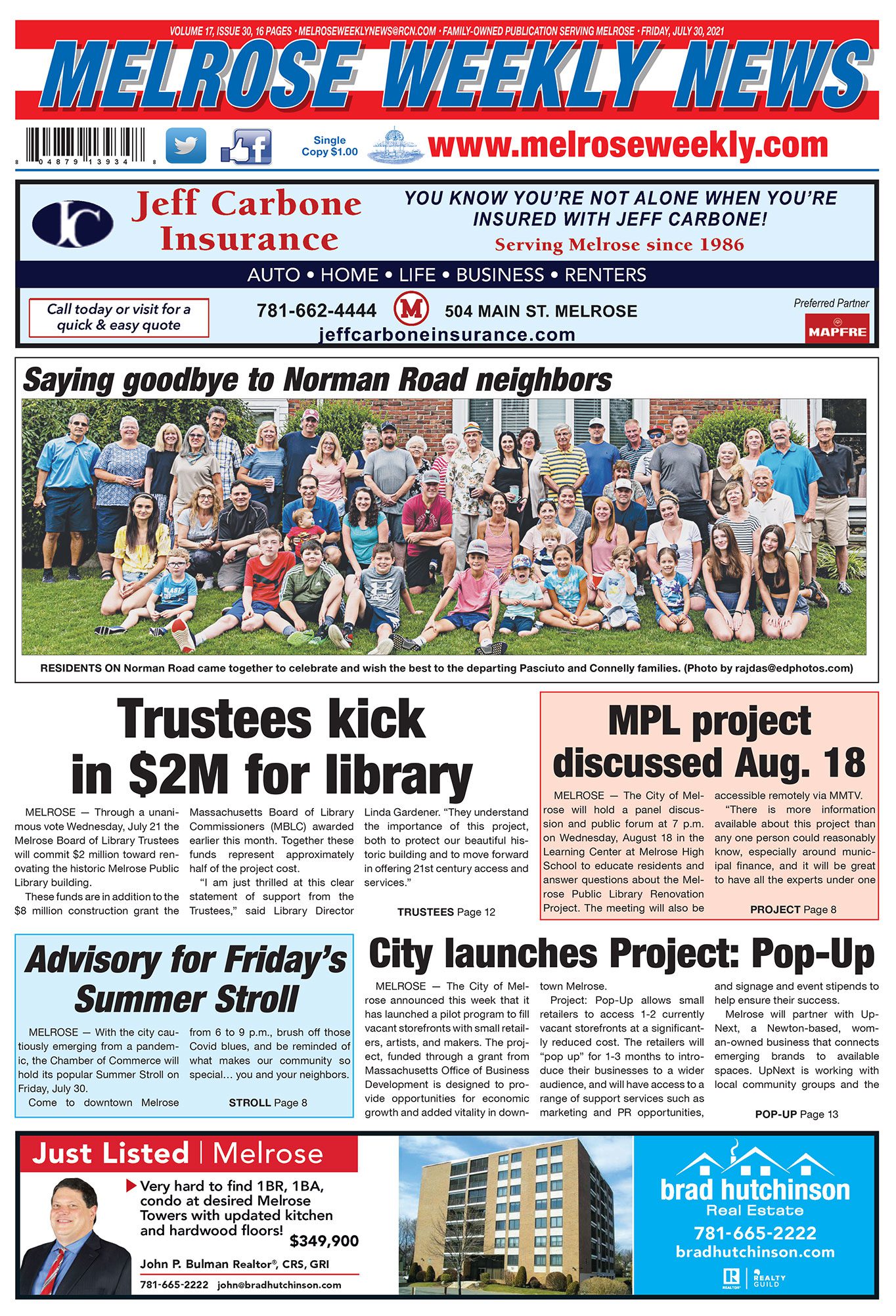 VOLUME 17, ISSUE 30, 16 PAGES • MELROSEWEEKLYNEWS@RCN.COM • FAMILY-OWNED PUBLICATION SERVING MELROSE • FRIDAY, JULY 30, 2021

MELROSE WEEKLY NEWS

8 04879 13934 8

Single Copy $1.00

www.melroseweekly.com

JC Jeff Carbone Insurance

YOU KNOW YOU'RE NOT ALONE WHEN YOU'RE INSURED WITH JEFF CARBONE!

Serving Melrose since 1986

AUTO • HOME • LIFE • BUSINESS • RENTERS

Call today or visit for a quick & easy quote

781-662-4444 M 504 MAIN ST. MELROSE

jeffcarboneinsurance.com

Preferred Partner

MAPFRE

Saying goodbye to Norman Road neighbors

RESIDENTS ON Norman Road came together to celebrate and wish the best to the departing Pasciuto and Connelly families. (Photo by rajdas@edphotos.com)

Trustees kick in $2M for library

MELROSE — Through a unanimous vote Wednesday, July 21 the Melrose Board of Library Trustees will commit $2 million toward renovating the historic Melrose Public Library building.

These funds are in addition to the $8 million construction grant the Massachusetts Board of Library Commissioners (MBLC) awarded earlier this month. Together these funds represent approximately half of the project cost.

"I am just thrilled at this clear statement of support from the Trustees," said Library Director Linda Gardener. "They understand the importance of this project, both to protect our beautiful historic building and to move forward in offering 21st century access and services."

TRUSTEES Page 12

MPL project discussed Aug. 18

MELROSE — The City of Melrose will hold a panel discussion and public forum at 7 p.m. on Wednesday, August 18 in the Learning Center at Melrose High School to educate residents and answer questions about the Melrose Public Library Renovation Project. The meeting will also be accessible remotely via MMTV.

"There is more information available about this project than any one person could reasonably know, especially around municipal finance, and it will be great to have all the experts under one

PROJECT Page 8

Advisory for Friday's Summer Stroll

MELROSE — With the city cautiously emerging from a pandemic, the Chamber of Commerce will hold its popular Summer Stroll on Friday, July 30.

Come to downtown Melrose from 6 to 9 p.m., brush off those Covid blues, and be reminded of what makes our community so special... you and your neighbors.

STROLL Page 8

City launches Project: Pop-Up

MELROSE — The City of Melrose announced this week that it has launched a pilot program to fill vacant storefronts with small retailers, artists, and makers. The project, funded through a grant from Massachusetts Office of Business Development is designed to provide opportunities for economic growth and added vitality in downtown Melrose.

Project: Pop-Up allows small retailers to access 1-2 currently vacant storefronts at a significantly reduced cost. The retailers will "pop up" for 1-3 months to introduce their businesses to a wider audience, and will have access to a range of support services such as marketing and PR opportunities, and signage and event stipends to help ensure their success.

Melrose will partner with UpNext, a Newton-based, woman-owned business that connects emerging brands to available spaces. UpNext is working with local community groups and the

POP-UP Page 13

Just Listed | Melrose

Very hard to find 1BR, 1BA, condo at desired Melrose Towers with updated kitchen and hardwood floors!

$349,900

John P. Bulman Realtor®, CRS, GRI

781-665-2222 john@bradhutchinson.com

brad hutchinson Real Estate

781-665-2222

bradhutchinson.com

REALTOR REALTY GUILD